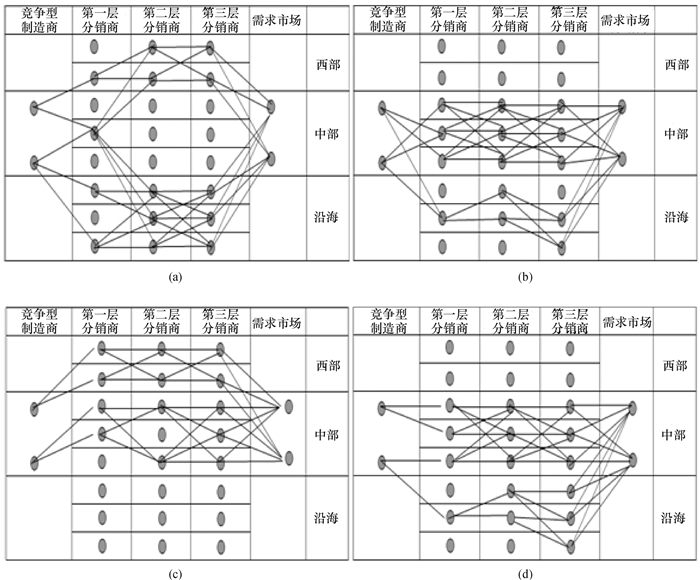 竞争型制造商 第一层分销商 第二层分销商 第三层分销商 需求市场
西部
中部
沿海
(a)

竞争型制造商 第一层分销商 第二层分销商 第三层分销商 需求市场
西部
中部
沿海
(b)

竞争型制造商 第一层分销商 第二层分销商 第三层分销商 需求市场
西部
中部
沿海
(c)

竞争型制造商 第一层分销商 第二层分销商 第三层分销商 需求市场
西部
中部
沿海
(d)